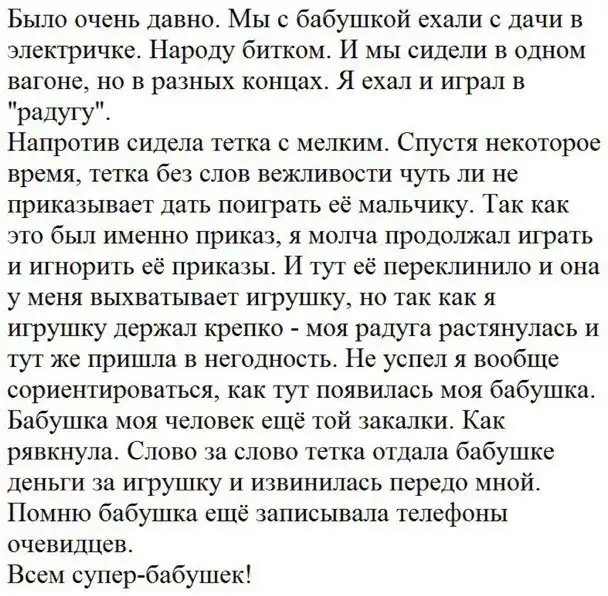 Было очень давно. Мы с бабушкой ехали с дачи в электричке. Народу битком. И мы сидели в одном вагоне, но в разных концах. Я ехал и играл в "радугу".
Напротив сидела тетка с мелким. Спустя некоторое время, тетка без слов вежливости чуть ли не приказывает дать поиграть её мальчику. Так как это был именно приказ, я молча продолжал играть и игнорить её приказы. И тут её переклинило и она у меня выхватывает игрушку, но так как я игрушку держал крепко - моя радуга растянулась и тут же пришла в негодность. Не успел я вообще сориентироваться, как тут появилась моя бабушка. Бабушка моя человек ещё той закалки. Как рявкнула. Слово за слово тетка отдала бабушке деньги за игрушку и извинилась передо мной. Помню бабушка ещё записывала телефоны очевидцев.
Всем супер-бабушек!